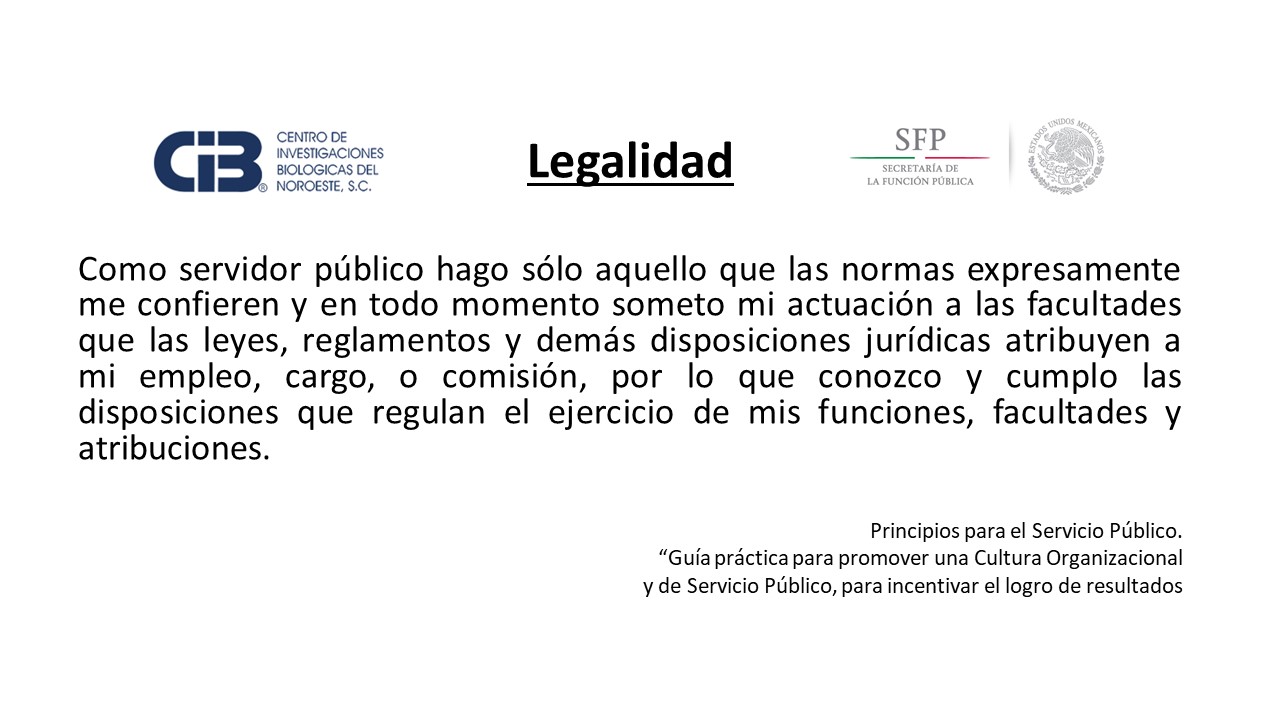 CIB® CENTRO DE INVESTIGACIONES BIOLOGICAS DEL NOROESTE, S.C.

Legalidad

SFP SECRETARÍA DE LA FUNCIÓN PÚBLICA

ESTADOS UNIDOS MEXICANOS

Como servidor público hago sólo aquello que las normas expresamente me confieren y en todo momento someto mi actuación a las facultades que las leyes, reglamentos y demás disposiciones jurídicas atribuyen a mi empleo, cargo, o comisión, por lo que conozco y cumplo las disposiciones que regulan el ejercicio de mis funciones, facultades y atribuciones.

Principios para el Servicio Público.
“Guía práctica para promover una Cultura Organizacional y de Servicio Público, para incentivar el logro de resultados